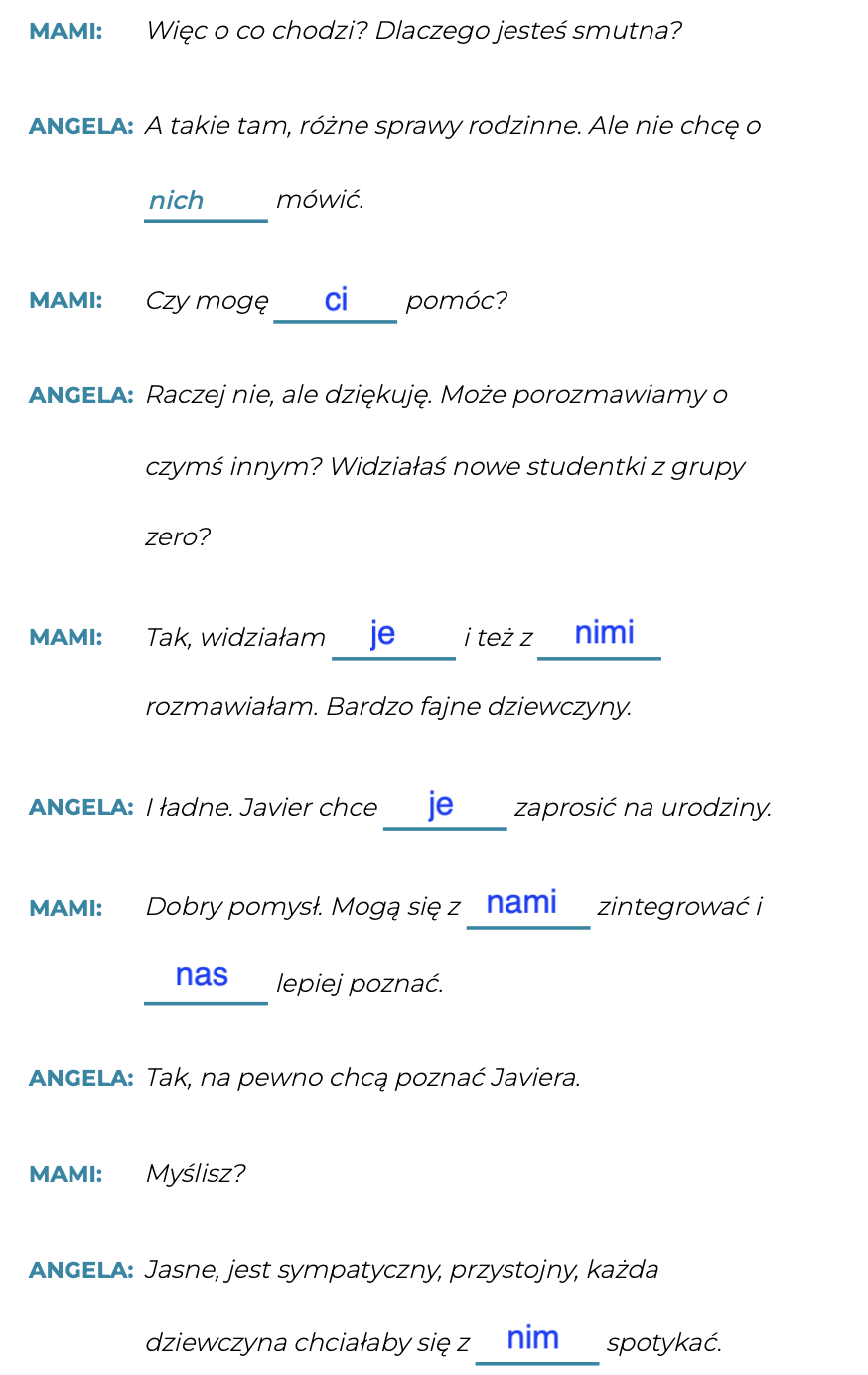 MAMI: Więc o co chodzi? Dlaczego jesteś smutna?

ANGELA: A takie tam, różne sprawy rodzinne. Ale nie chcę o nich mówić.

MAMI: Czy mogę ci pomóc?

ANGELA: Raczej nie, ale dziękuję. Może porozmawiamy o czymś innym? Widziałaś nowe studentki z grupy zero?

MAMI: Tak, widziałam je i też z nimi rozmawiałam. Bardzo fajne dziewczyny.

ANGELA: I ładne. Javier chce je zaprosić na urodziny.

MAMI: Dobry pomysł. Mogą się z nami zintegrować i nas lepiej poznać.

ANGELA: Tak, na pewno chcą poznać Javiera.

MAMI: Myślisz?

ANGELA: Jasne, jest sympatyczny, przystojny, każda dziewczyna chciałaby się z nim spotykać.